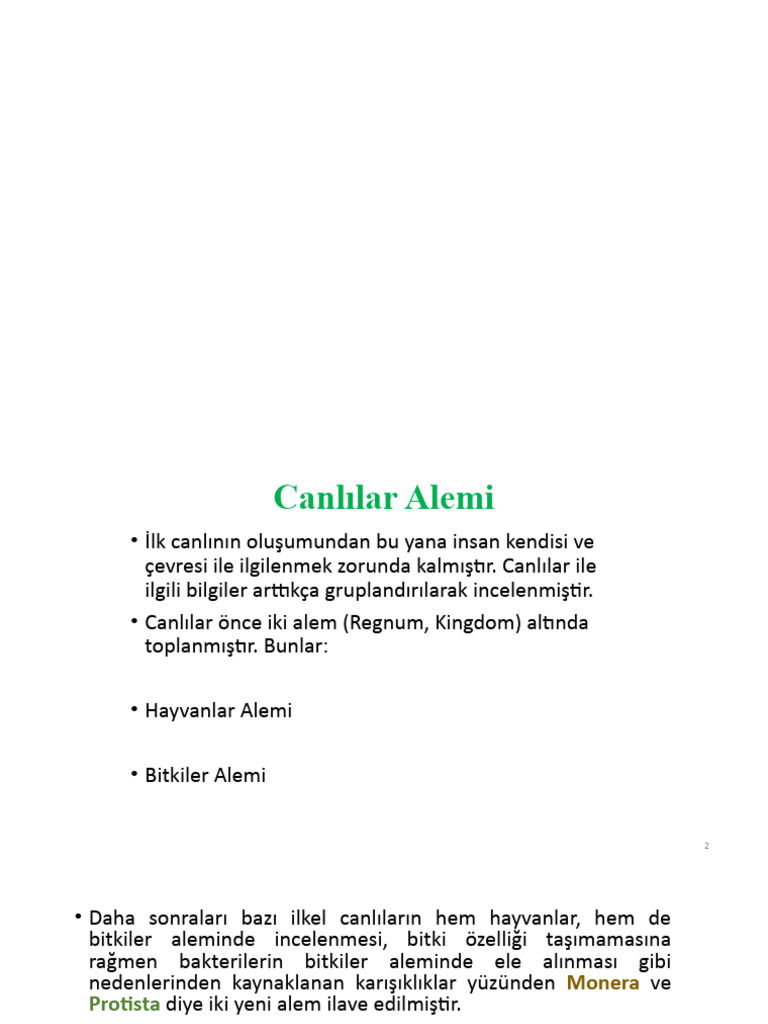 Canlılar Alemi

• İlk canlının oluşumundan bu yana insan kendisi ve çevresi ile ilgilenmek zorunda kalmıştır. Canlılar ile ilgili bilgiler arttıkça gruplandırılarak incelenmiştir.

• Canlılar önce iki alem (Regnum, Kingdom) altında toplanmıştır. Bunlar:

• Hayvanlar Alemi

• Bitkiler Alemi

2

• Daha sonraları bazı ilkel canlıların hem hayvanlar, hem de bitkiler aleminde incelenmesi, bitki özelliği taşımamasına rağmen bakterilerin bitkiler aleminde ele alınması gibi nedenlerinden kaynaklanan karışıklıklar yüzünden Monera ve Protista diye iki yeni alem ilave edilmiştir.